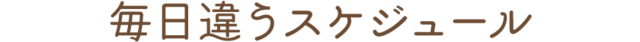 毎日違うスケジュール